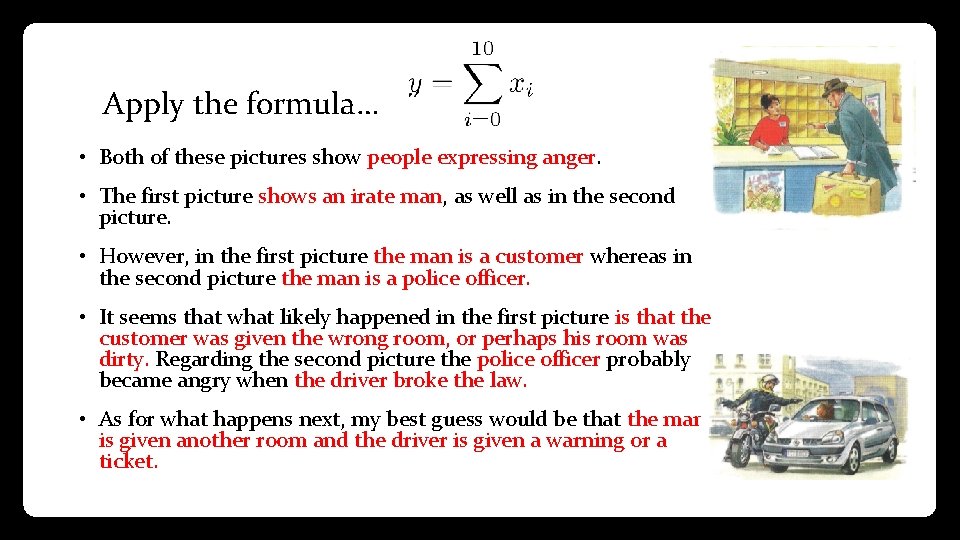 Apply the formula… $y = \sum_{i-0}^{10} x_i$

• Both of these pictures show people expressing anger.

• The first picture shows an irate man, as well as in the second picture.

• However, in the first picture the man is a customer whereas in the second picture the man is a police officer.

• It seems that what likely happened in the first picture is that the customer was given the wrong room, or perhaps his room was dirty. Regarding the second picture the police officer probably became angry when the driver broke the law.

• As for what happens next, my best guess would be that the man is given another room and the driver is given a warning or a ticket.